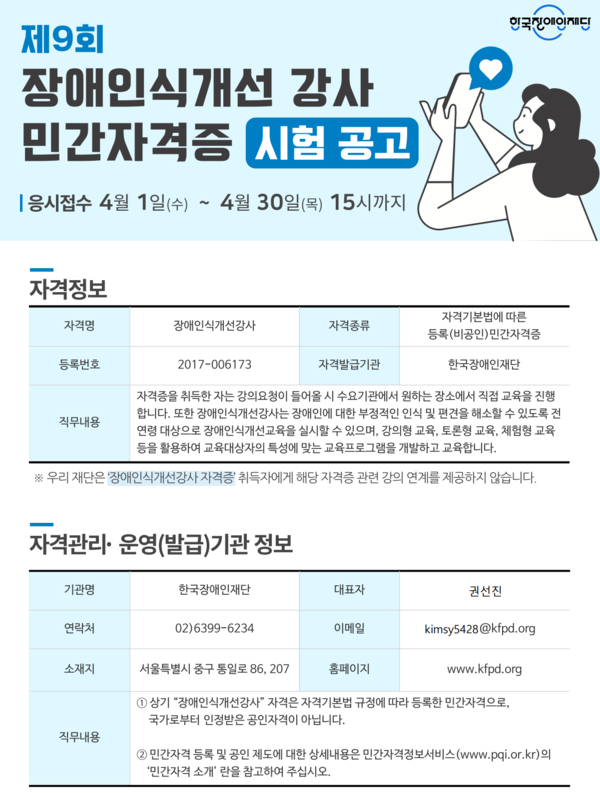 한국장애인재단

제9회

장애인식개선 강사

민간자격증 시험 공고

응시접수 4월 1일(수) ~ 4월 30일(목) 15시까지

자격정보

| 자격명 | 장애인식개선강사 | 자격종류 | 자격기본법에 따른 등록(비공인)민간자격증 |
|---|---|---|---|
| 등록번호 | 2017-006173 | 자격발급기관 | 한국장애인재단 |
| 직무내용 | 자격증을 취득한 자는 강의요청이 들어올 시 수요기관에서 원하는 장소에서 직접 교육을 진행합니다. 또한 장애인식개선강사는 장애인에 대한 부정적인 인식 및 편견을 해소할 수 있도록 전 연령 대상으로 장애인식개선교육을 실시할 수 있으며, 강의형 교육, 토론형 교육, 체험형 교육 등을 활용하여 교육대상자의 특성에 맞는 교육프로그램을 개발하고 교육합니다. | | |

※ 우리 재단은 '장애인식개선강사 자격증' 취득자에게 해당 자격증 관련 강의 연계를 제공하지 않습니다.

자격관리· 운영(발급)기관 정보

| 기관명 | 한국장애인재단 | 대표자 | 권선진 |
|---|---|---|---|
| 연락처 | 02)6399-6234 | 이메일 | kimsy5428@kfpd.org |
| 소재지 | 서울특별시 중구 통일로 86, 207 | 홈페이지 | www.kfpd.org |
| 직무내용 | ① 상기 "장애인식개선강사" 자격은 자격기본법 규정에 따라 등록한 민간자격으로, 국가로부터 인정받은 공인자격이 아닙니다. ② 민간자격 등록 및 공인 제도에 대한 상세내용은 민간자격정보서비스(www.pqi.or.kr)의 '민간자격 소개' 란을 참고하여 주십시오. | | |